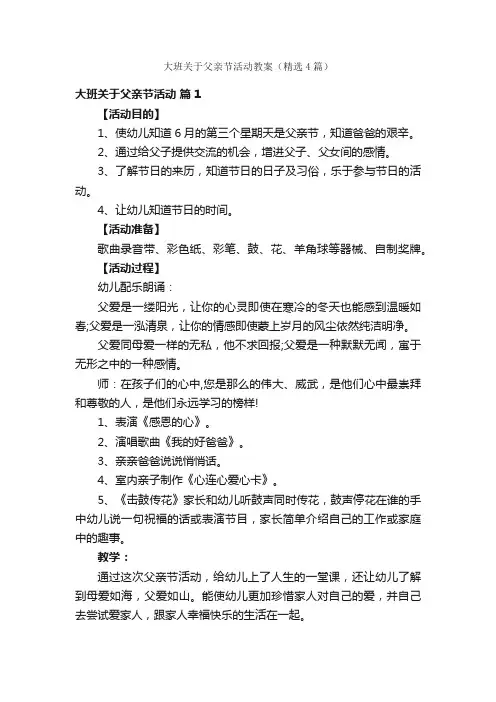 大班关于父亲节活动教案（精选4篇）

大班关于父亲节活动 篇1

【活动目的】

1、使幼儿知道6月的第三个星期天是父亲节，知道爸爸的艰辛。

2、通过给父子提供交流的机会，增进父子、父女间的感情。

3、了解节日的来历，知道节日的日子及习俗，乐于参与节日的活动。

4、让幼儿知道节日的时间。

【活动准备】

歌曲录音带、彩色纸、彩笔、鼓、花、羊角球等器械、自制奖牌。

【活动过程】

幼儿配乐朗诵：

父爱是一缕阳光，让你的心灵即使在寒冷的冬天也能感到温暖如春;父爱是一泓清泉，让你的情感即使蒙上岁月的风尘依然纯洁明净。

父爱同母爱一样的无私，他不求回报;父爱是一种默默无闻，寓于无形之中的一种感情。

师：在孩子们的心中,您是那么的伟大、威武，是他们心中最崇拜和尊敬的人，是他们永远学习的榜样!

1、表演《感恩的心》。

2、演唱歌曲《我的好爸爸》。

3、亲亲爸爸说说悄悄话。

4、室内亲子制作《心连心爱心卡》。

5、《击鼓传花》家长和幼儿听鼓声同时传花，鼓声停花在谁的手中幼儿说一句祝福的话或表演节目，家长简单介绍自己的工作或家庭中的趣事。

教学：

通过这次父亲节活动，给幼儿上了人生的一堂课，还让幼儿了解到母爱如海，父爱如山。能使幼儿更加珍惜家人对自己的爱，并自己去尝试爱家人，跟家人幸福快乐的生活在一起。